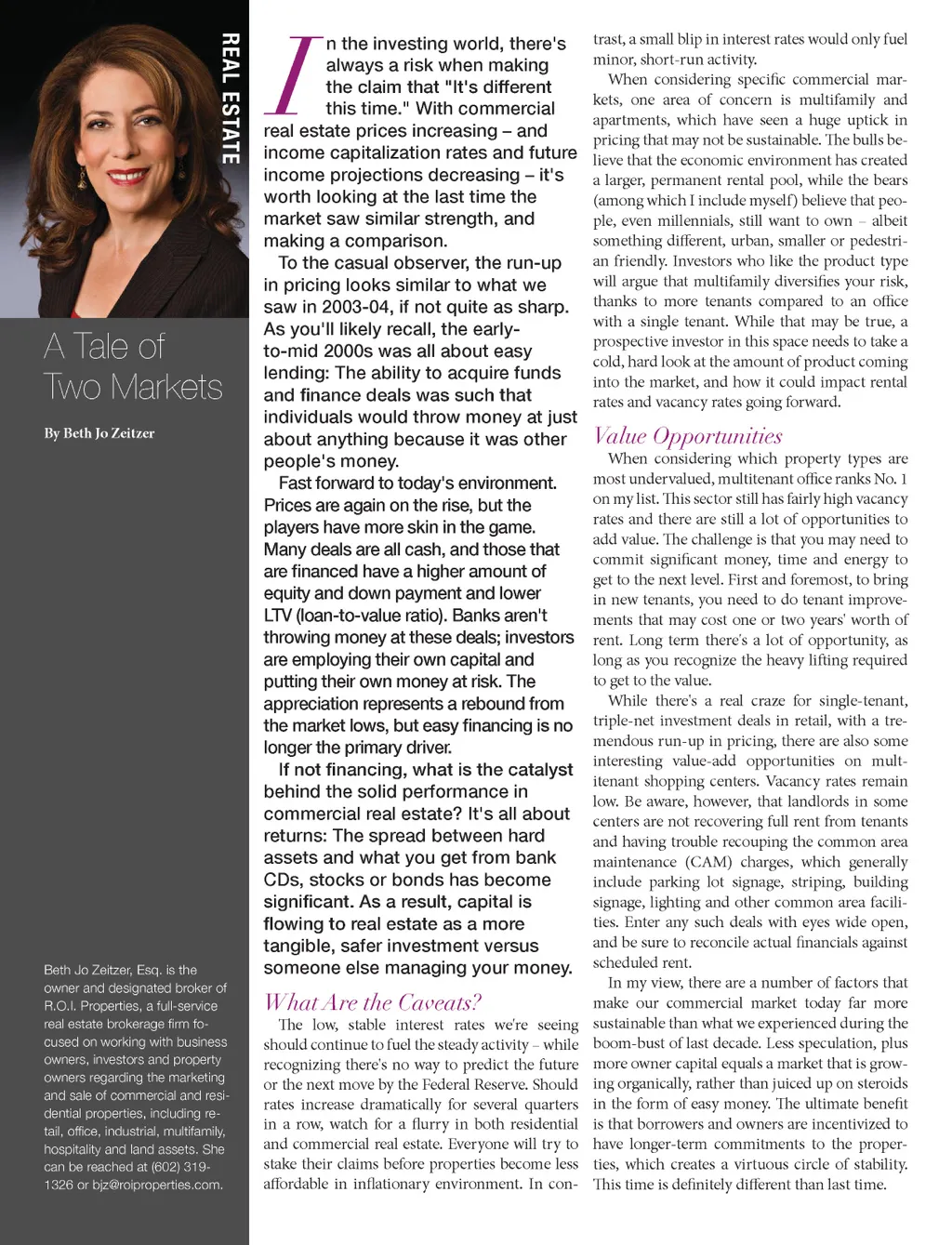 REAL ESTATE

A Tale of Two Markets

By Beth Jo Zeitzer

Beth Jo Zeitzer, Esq. is the owner and designated broker of R.O.I. Properties, a full-service real estate brokerage firm focused on working with business owners, investors and property owners regarding the marketing and sale of commercial and residential properties, including retail, office, industrial, multifamily, hospitality and land assets. She can be reached at (602) 319-1326 or bjz@roiproperties.com.

In the investing world, there's always a risk when making the claim that "It's different this time." With commercial real estate prices increasing – and income capitalization rates and future income projections decreasing – it's worth looking at the last time the market saw similar strength, and making a comparison.

To the casual observer, the run-up in pricing looks similar to what we saw in 2003-04, if not quite as sharp. As you'll likely recall, the early-to-mid 2000s was all about easy lending: The ability to acquire funds and finance deals was such that individuals would throw money at just about anything because it was other people's money.

Fast forward to today's environment. Prices are again on the rise, but the players have more skin in the game. Many deals are all cash, and those that are financed have a higher amount of equity and down payment and lower LTV (loan-to-value ratio). Banks aren't throwing money at these deals; investors are employing their own capital and putting their own money at risk. The appreciation represents a rebound from the market lows, but easy financing is no longer the primary driver.

If not financing, what is the catalyst behind the solid performance in commercial real estate? It's all about returns: The spread between hard assets and what you get from bank CDs, stocks or bonds has become significant. As a result, capital is flowing to real estate as a more tangible, safer investment versus someone else managing your money.

What Are the Caveats?

The low, stable interest rates we're seeing should continue to fuel the steady activity – while recognizing there's no way to predict the future or the next move by the Federal Reserve. Should rates increase dramatically for several quarters in a row, watch for a flurry in both residential and commercial real estate. Everyone will try to stake their claims before properties become less affordable in inflationary environment. In contrast, a small blip in interest rates would only fuel minor, short-run activity.

When considering specific commercial markets, one area of concern is multifamily and apartments, which have seen a huge uptick in pricing that may not be sustainable. The bulls believe that the economic environment has created a larger, permanent rental pool, while the bears (among which I include myself) believe that people, even millennials, still want to own – albeit something different, urban, smaller or pedestrian friendly. Investors who like the product type will argue that multifamily diversifies your risk, thanks to more tenants compared to an office with a single tenant. While that may be true, a prospective investor in this space needs to take a cold, hard look at the amount of product coming into the market, and how it could impact rental rates and vacancy rates going forward.

Value Opportunities

When considering which property types are most undervalued, multitenant office ranks No. 1 on my list. This sector still has fairly high vacancy rates and there are still a lot of opportunities to add value. The challenge is that you may need to commit significant money, time and energy to get to the next level. First and foremost, to bring in new tenants, you need to do tenant improvements that may cost one or two years' worth of rent. Long term there's a lot of opportunity, as long as you recognize the heavy lifting required to get to the value.

While there's a real craze for single-tenant, triple-net investment deals in retail, with a tremendous run-up in pricing, there are also some interesting value-add opportunities on multitenant shopping centers. Vacancy rates remain low. Be aware, however, that landlords in some centers are not recovering full rent from tenants and having trouble recouping the common area maintenance (CAM) charges, which generally include parking lot signage, striping, building signage, lighting and other common area facilities. Enter any such deals with eyes wide open, and be sure to reconcile actual financials against scheduled rent.

In my view, there are a number of factors that make our commercial market today far more sustainable than what we experienced during the boom-bust of last decade. Less speculation, plus more owner capital equals a market that is growing organically, rather than juiced up on steroids in the form of easy money. The ultimate benefit is that borrowers and owners are incentivized to have longer-term commitments to the properties, which creates a virtuous circle of stability. This time is definitely different than last time.